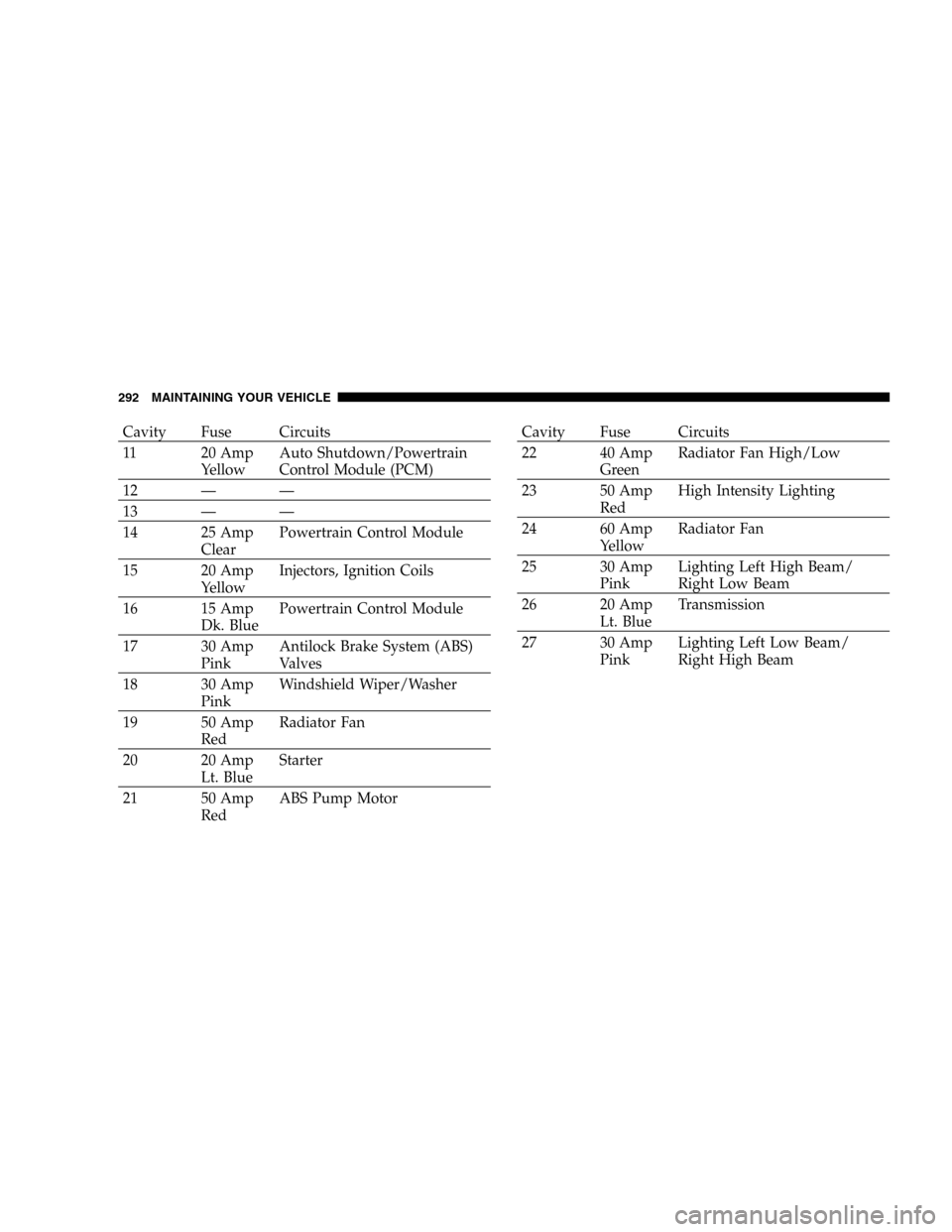 292 MAINTAINING YOUR VEHICLE

| Cavity | Fuse | Circuits |
|---|---|---|
| 11 | 20 Amp Yellow | Auto Shutdown/Powertrain Control Module (PCM) |
| 12 | — | — |
| 13 | — | — |
| 14 | 25 Amp Clear | Powertrain Control Module |
| 15 | 20 Amp Yellow | Injectors, Ignition Coils |
| 16 | 15 Amp Dk. Blue | Powertrain Control Module |
| 17 | 30 Amp Pink | Antilock Brake System (ABS) Valves |
| 18 | 30 Amp Pink | Windshield Wiper/Washer |
| 19 | 50 Amp Red | Radiator Fan |
| 20 | 20 Amp Lt. Blue | Starter |
| 21 | 50 Amp Red | ABS Pump Motor |

| Cavity | Fuse | Circuits |
|---|---|---|
| 22 | 40 Amp Green | Radiator Fan High/Low |
| 23 | 50 Amp Red | High Intensity Lighting |
| 24 | 60 Amp Yellow | Radiator Fan |
| 25 | 30 Amp Pink | Lighting Left High Beam/ Right Low Beam |
| 26 | 20 Amp Lt. Blue | Transmission |
| 27 | 30 Amp Pink | Lighting Left Low Beam/ Right High Beam |

carmanualsonline.info